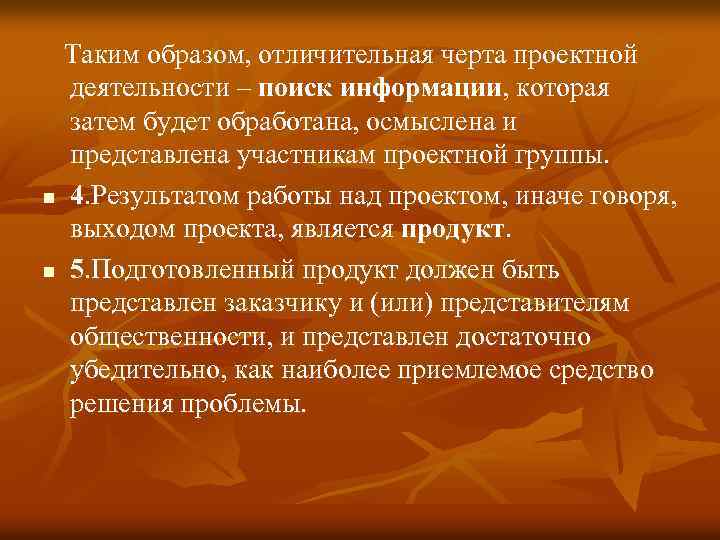 Таким образом, отличительная черта проектной деятельности – поиск информации, которая затем будет обработана, осмыслена и представлена участникам проектной группы.

4.Результатом работы над проектом, иначе говоря, выходом проекта, является продукт.

5.Подготовленный продукт должен быть представлен заказчику и (или) представителям общественности, и представлен достаточно убедительно, как наиболее приемлемое средство решения проблемы.